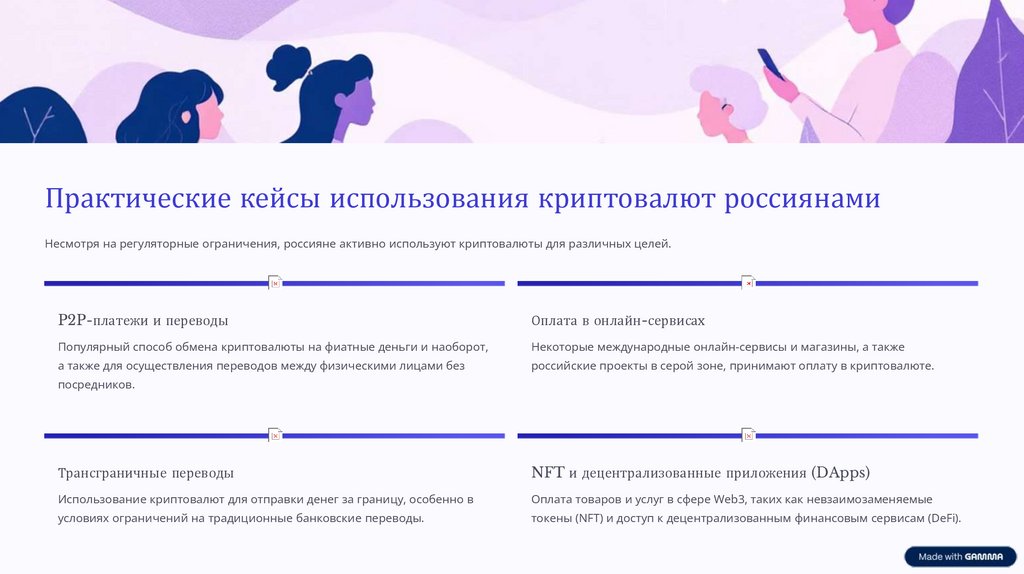 Практические кейсы использования криптовалют россиянами

Несмотря на регуляторные ограничения, россияне активно используют криптовалюты для различных целей.

P2P-платежи и переводы

Популярный способ обмена криптовалюты на фиатные деньги и наоборот, а также для осуществления переводов между физическими лицами без посредников.

Оплата в онлайн-сервисах

Некоторые международные онлайн-сервисы и магазины, а также российские проекты в серой зоне, принимают оплату в криптовалюте.

Трансграничные переводы

Использование криптовалют для отправки денег за границу, особенно в условиях ограничений на традиционные банковские переводы.

NFT и децентрализованные приложения (DApps)

Оплата товаров и услуг в сфере Web3, таких как невзаимозаменяемые токены (NFT) и доступ к децентрализованным финансовым сервисам (DeFi).

Made with GAMMA